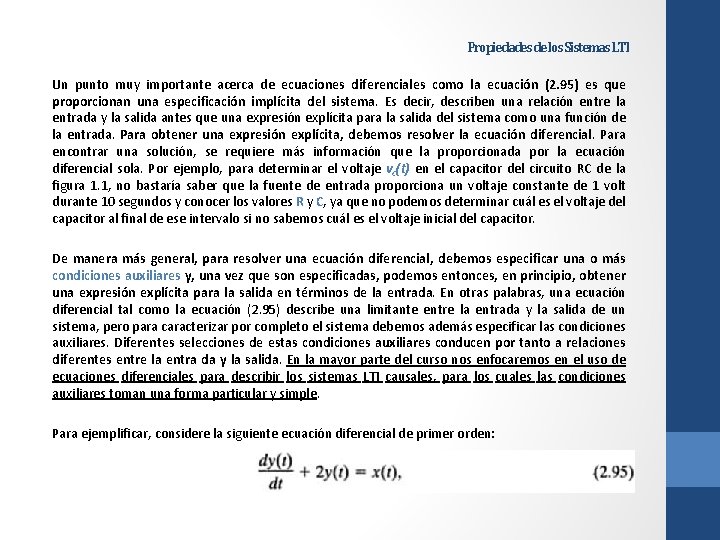 Propiedades de los Sistemas LTI

Un punto muy importante acerca de ecuaciones diferenciales como la ecuación (2.95) es que proporcionan una especificación implícita del sistema. Es decir, describen una relación entre la entrada y la salida antes que una expresión explícita para la salida del sistema como una función de la entrada. Para obtener una expresión explícita, debemos resolver la ecuación diferencial. Para encontrar una solución, se requiere más información que la proporcionada por la ecuación diferencial sola. Por ejemplo, para determinar el voltaje $v_c(t)$ en el capacitor del circuito RC de la figura 1.1, no bastaría saber que la fuente de entrada proporciona un voltaje constante de 1 volt durante 10 segundos y conocer los valores R y C, ya que no podemos determinar cuál es el voltaje del capacitor al final de ese intervalo si no sabemos cuál es el voltaje inicial del capacitor.

De manera más general, para resolver una ecuación diferencial, debemos especificar una o más condiciones auxiliares y, una vez que son especificadas, podemos entonces, en principio, obtener una expresión explícita para la salida en términos de la entrada. En otras palabras, una ecuación diferencial tal como la ecuación (2.95) describe una limitante entre la entrada y la salida de un sistema, pero para caracterizar por completo el sistema debemos además especificar las condiciones auxiliares. Diferentes selecciones de estas condiciones auxiliares conducen por tanto a relaciones diferentes entre la entra da y la salida. En la mayor parte del curso nos enfocaremos en el uso de ecuaciones diferenciales para describir los sistemas LTI causales, para los cuales las condiciones auxiliares toman una forma particular y simple.

Para ejemplificar, considere la siguiente ecuación diferencial de primer orden:

$\frac{dy(t)}{dt} + 2y(t) = x(t),$ (2.95)